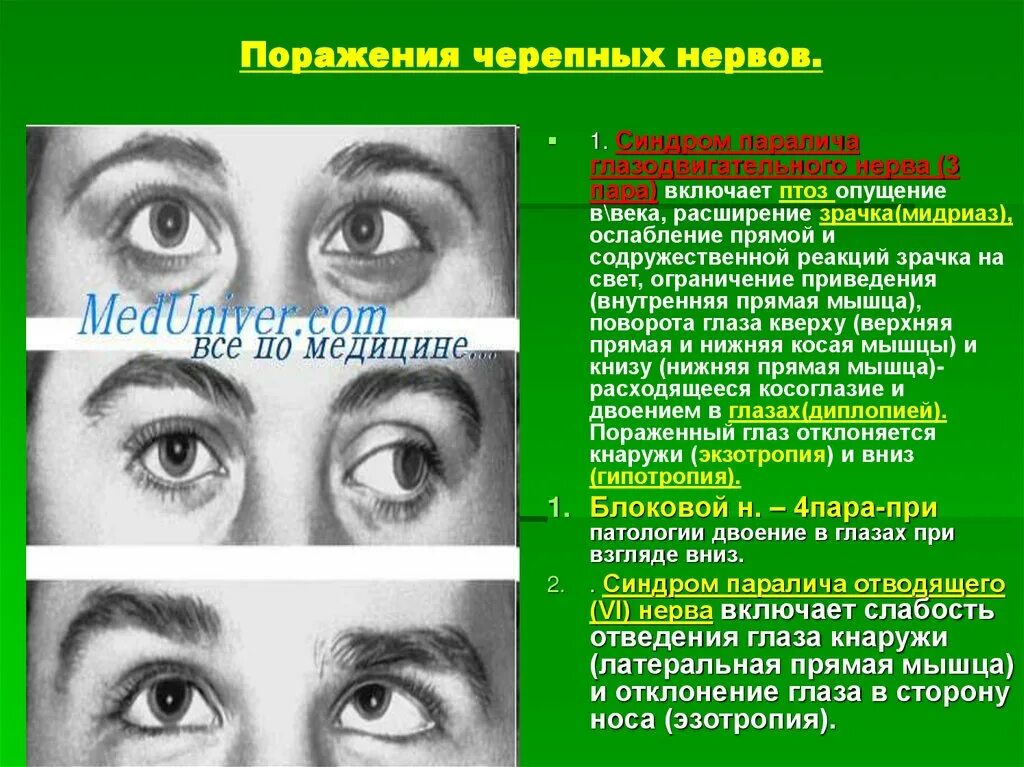 Поражения черепных нервов.

MedUniver.com
все по медицине....

1. Синдром паралича глазодвигательного нерва (3 пара) включает птоз опущение в\века, расширение зрачка(мидриаз), ослабление прямой и содружественной реакций зрачка на свет, ограничение приведения (внутренняя прямая мышца), поворота глаза кверху (верхняя прямая и нижняя косая мышцы) и книзу (нижняя прямая мышца)- расходящееся косоглазие и двоением в глазах(диплопией). Пораженный глаз отклоняется кнаружи (экзотропия) и вниз (гипотропия).

1. Блоковой н. – 4пара-при патологии двоение в глазах при взгляде вниз.

2. . Синдром паралича отводящего (VI) нерва включает слабость отведения глаза кнаружи (латеральная прямая мышца) и отклонение глаза в сторону носа (эзотропия).